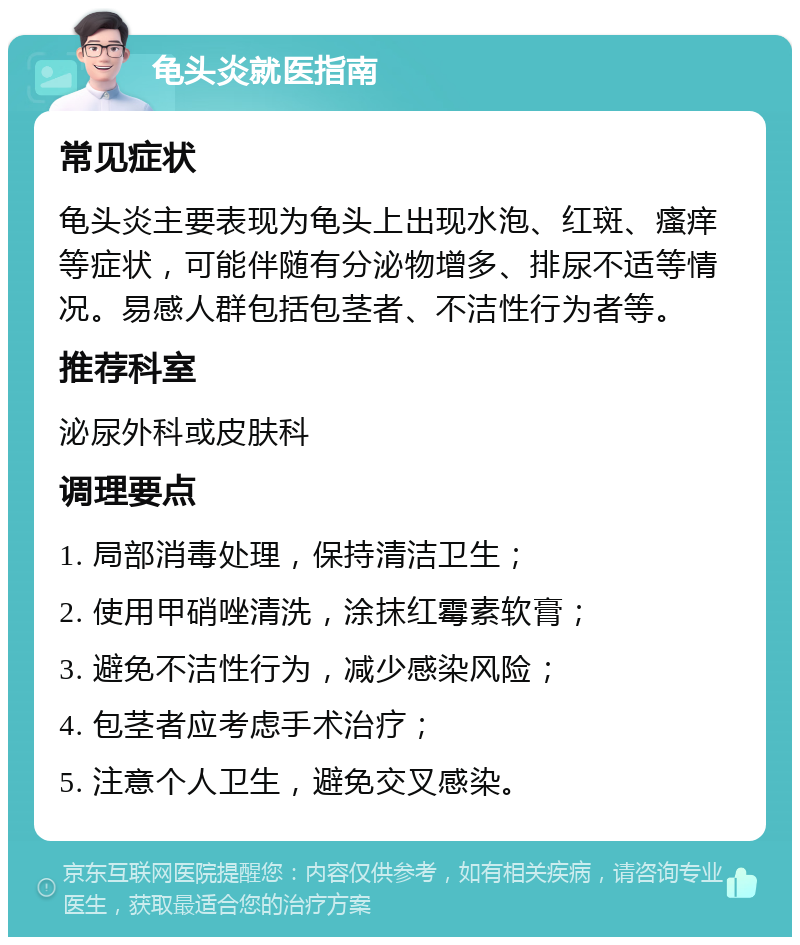 龟头炎就医指南

常见症状

龟头炎主要表现为龟头上出现水泡、红斑、瘙痒等症状，可能伴随有分泌物增多、排尿不适等情况。易感人群包括包茎者、不洁性行为者等。

推荐科室

泌尿外科或皮肤科

调理要点

1. 局部消毒处理，保持清洁卫生；

2. 使用甲硝唑清洗，涂抹红霉素软膏；

3. 避免不洁性行为，减少感染风险；

4. 包茎者应考虑手术治疗；

5. 注意个人卫生，避免交叉感染。

京东互联网医院提醒您：内容仅供参考，如有相关疾病，请咨询专业医生，获取最适合您的治疗方案